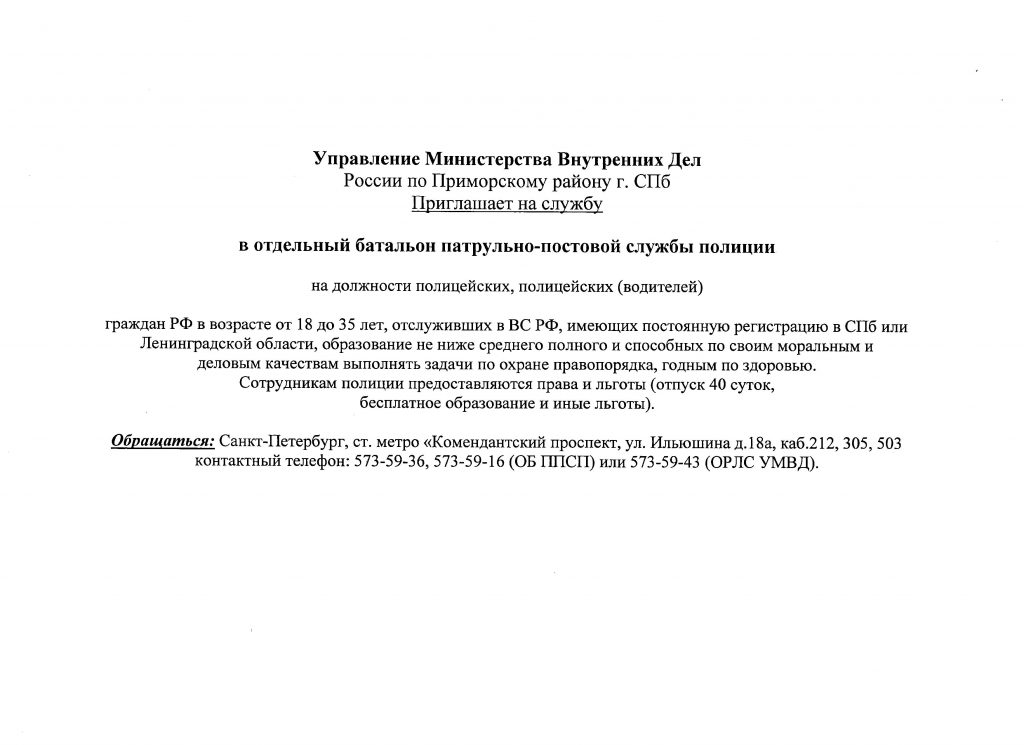 Управление Министерства Внутренних Дел
России по Приморскому району г. СПб
Приглашает на службу

в отдельный батальон патрульно-постовой службы полиции

на должности полицейских, полицейских (водителей)

граждан РФ в возрасте от 18 до 35 лет, отслуживших в ВС РФ, имеющих постоянную регистрацию в СПб или Ленинградской области, образование не ниже среднего полного и способных по своим моральным и деловым качествам выполнять задачи по охране правопорядка, годным по здоровью.
Сотрудникам полиции предоставляются права и льготы (отпуск 40 суток, бесплатное образование и иные льготы).

Обращаться: Санкт-Петербург, ст. метро «Комендантский проспект, ул. Ильюшина д.18а, каб.212, 305, 503
контактный телефон: 573-59-36, 573-59-16 (ОБ ППСП) или 573-59-43 (ОРЛС УМВД).